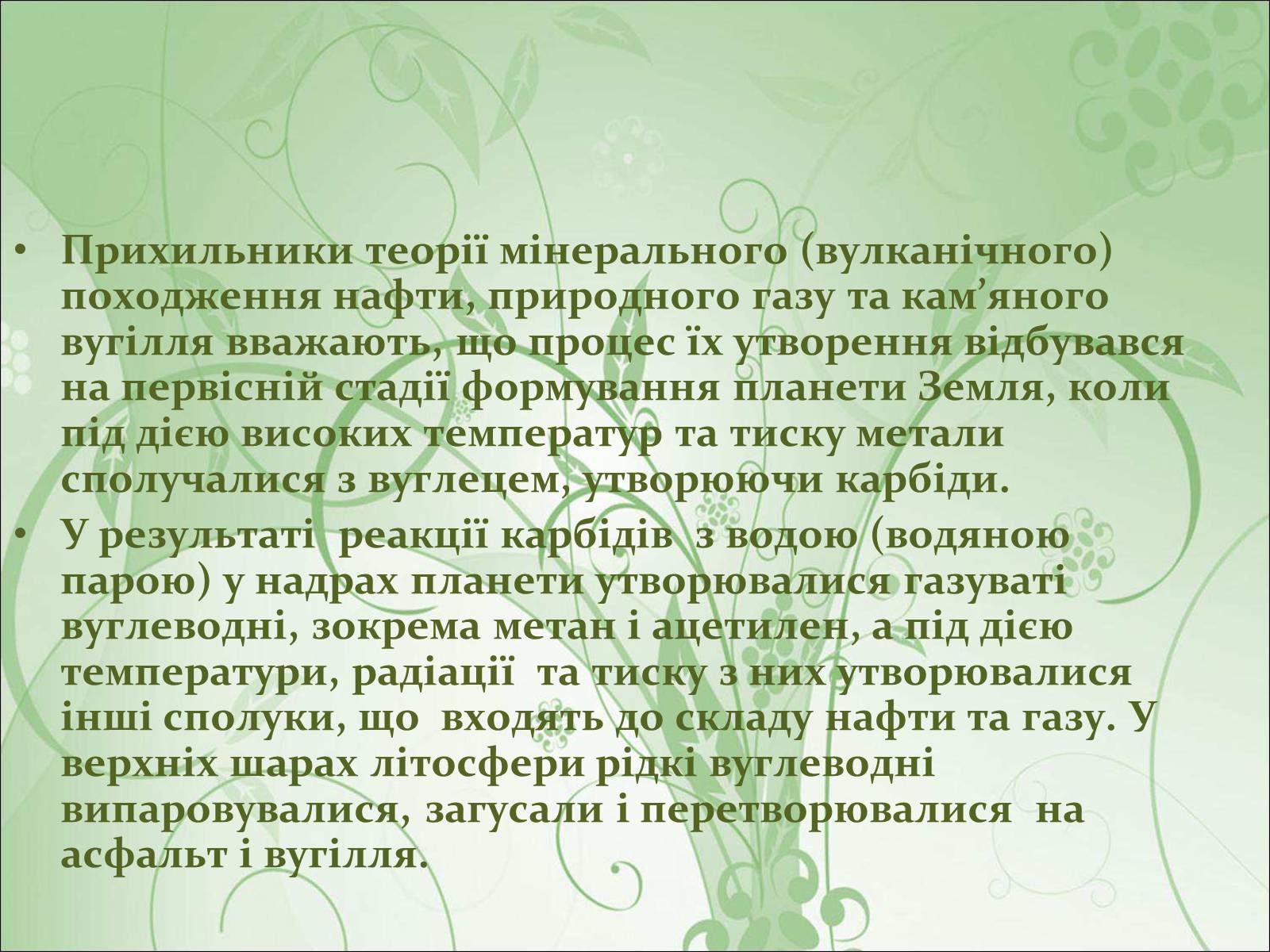 • Прихильники теорії мінерального (вулканічного) походження нафти, природного газу та кам’яного вугілля вважають, що процес їх утворення відбувався на первісній стадії формування планети Земля, коли під дією високих температур та тиску метали сполучалися з вуглецем, утворюючи карбіди.
• У результаті реакції карбідів з водою (водяною парою) у надрах планети утворювалися газуваті вуглеводні, зокрема метан і ацетилен, а під дією температури, радіації та тиску з них утворювалися інші сполуки, що входять до складу нафти та газу. У верхніх шарах літосфери рідкі вуглеводні випаровувалися, загусали і перетворювалися на асфальт і вугілля.